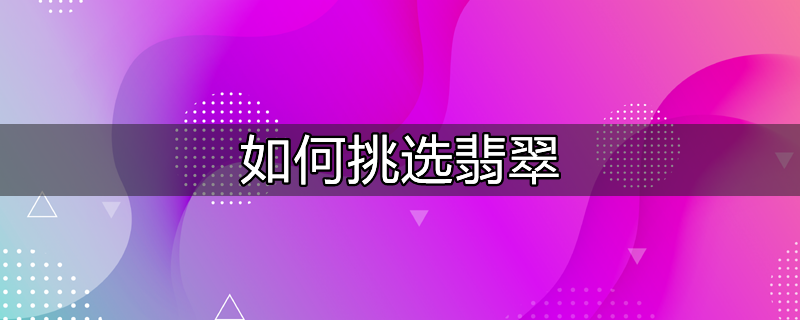 如何挑选翡翠